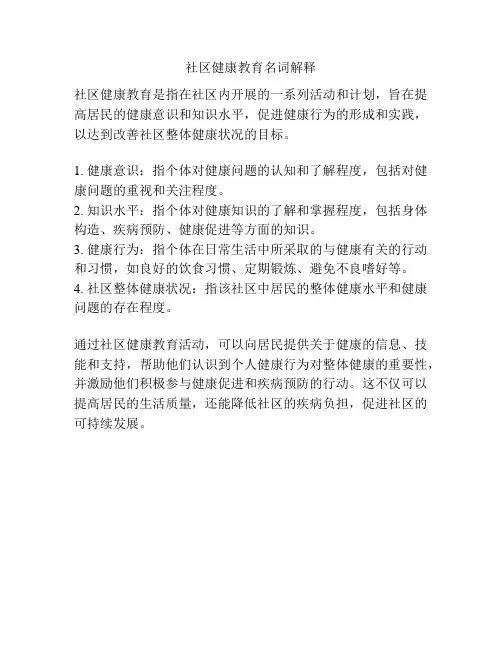 社区健康教育名词解释

社区健康教育是指在社区内开展的一系列活动和计划，旨在提高居民的健康意识和知识水平，促进健康行为的形成和实践，以达到改善社区整体健康状况的目标。

1. 健康意识：指个体对健康问题的认知和了解程度，包括对健康问题的重视和关注程度。
2. 知识水平：指个体对健康知识的了解和掌握程度，包括身体构造、疾病预防、健康促进等方面的知识。
3. 健康行为：指个体在日常生活中所采取的与健康有关的行动和习惯，如良好的饮食习惯、定期锻炼、避免不良嗜好等。
4. 社区整体健康状况：指该社区中居民的整体健康水平和健康问题的存在程度。

通过社区健康教育活动，可以向居民提供关于健康的信息、技能和支持，帮助他们认识到个人健康行为对整体健康的重要性，并激励他们积极参与健康促进和疾病预防的行动。这不仅可以提高居民的生活质量，还能降低社区的疾病负担，促进社区的可持续发展。